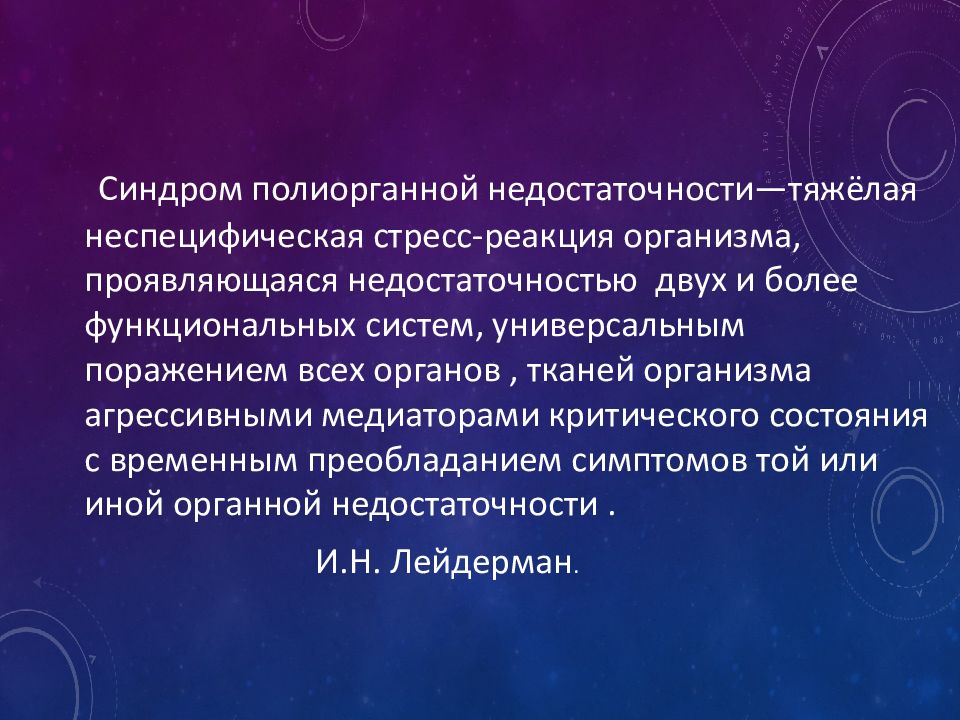 Синдром полиорганной недостаточности—тяжёлая неспецифическая стресс-реакция организма, проявляющаяся недостаточностью двух и более функциональных систем, универсальным поражением всех органов , тканей организма агрессивными медиаторами критического состояния с временным преобладанием симптомов той или иной органной недостаточности .

И.Н. Лейдерман.